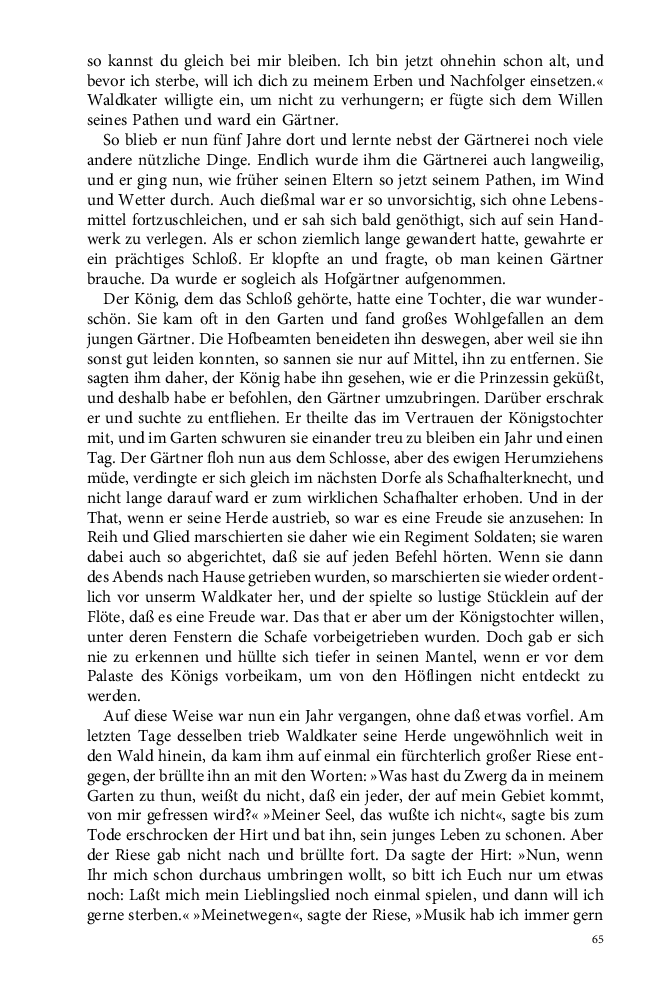 so kannst du gleich bei mir bleiben. Ich bin jetzt ohnehin schon alt, und bevor ich sterbe, will ich dich zu meinem Erben und Nachfolger einsetzen.« Waldkater willigte ein, um nicht zu verhungern; er fügte sich dem Willen seines Pathen und ward ein Gärtner.

So blieb er nun fünf Jahre dort und lernte nebst der Gärtnerei noch viele andere nützliche Dinge. Endlich wurde ihm die Gärtnerei auch langweilig, und er ging nun, wie früher seinen Eltern so jetzt seinem Pathen, im Wind und Wetter durch. Auch dießmal war er so unvorsichtig, sich ohne Lebensmittel fortzuschleichen, und er sah sich bald genöthigt, sich auf sein Handwerk zu verlegen. Als er schon ziemlich lange gewandert hatte, gewahrte er ein prächtiges Schloß. Er klopfte an und fragte, ob man keinen Gärtner brauche. Da wurde er sogleich als Hofgärtner aufgenommen.

Der König, dem das Schloß gehörte, hatte eine Tochter, die war wunderschön. Sie kam oft in den Garten und fand großes Wohlgefallen an dem jungen Gärtner. Die Hofbeamten beneideten ihn deswegen, aber weil sie ihn sonst gut leiden konnten, so sannen sie nur auf Mittel, ihn zu entfernen. Sie sagten ihm daher, der König habe ihn gesehen, wie er die Prinzessin geküßt, und deshalb habe er befohlen, den Gärtner umzubringen. Darüber erschrak er und suchte zu entfliehen. Er theilte das im Vertrauen der Königstochter mit, und im Garten schwuren sie einander treu zu bleiben ein Jahr und einen Tag. Der Gärtner floh nun aus dem Schlosse, aber des ewigen Herumziehens müde, verdingte er sich gleich im nächsten Dorfe als Schafhalterknecht, und nicht lange darauf ward er zum wirklichen Schafhalter erhoben. Und in der That, wenn er seine Herde austrieb, so war es eine Freude sie anzusehen: In Reih und Glied marschierten sie daher wie ein Regiment Soldaten; sie waren dabei auch so abgerichtet, daß sie auf jeden Befehl hörten. Wenn sie dann des Abends nach Hause getrieben wurden, so marschierten sie wieder ordentlich vor unserm Waldkater her, und der spielte so lustige Stücklein auf der Flöte, daß es eine Freude war. Das that er aber um der Königstochter willen, unter deren Fenstern die Schafe vorbeigetrieben wurden. Doch gab er sich nie zu erkennen und hüllte sich tiefer in seinen Mantel, wenn er vor dem Palaste des Königs vorbeikam, um von den Höflingen nicht entdeckt zu werden.

Auf diese Weise war nun ein Jahr vergangen, ohne daß etwas vorfiel. Am letzten Tage desselben trieb Waldkater seine Herde ungewöhnlich weit in den Wald hinein, da kam ihm auf einmal ein fürchterlich großer Riese entgegen, der brüllte ihn an mit den Worten: »Was hast du Zwerg da in meinem Garten zu thun, weißt du nicht, daß ein jeder, der auf mein Gebiet kommt, von mir gefressen wird?« »Meiner Seel, das wußte ich nicht«, sagte bis zum Tode erschrocken der Hirt und bat ihn, sein junges Leben zu schonen. Aber der Riese gab nicht nach und brüllte fort. Da sagte der Hirt: »Nun, wenn Ihr mich schon durchaus umbringen wollt, so bitt ich Euch nur um etwas noch: Laßt mich mein Lieblingslied noch einmal spielen, und dann will ich gerne sterben.« »Meinetwegen«, sagte der Riese, »Musik hab ich immer gern

65